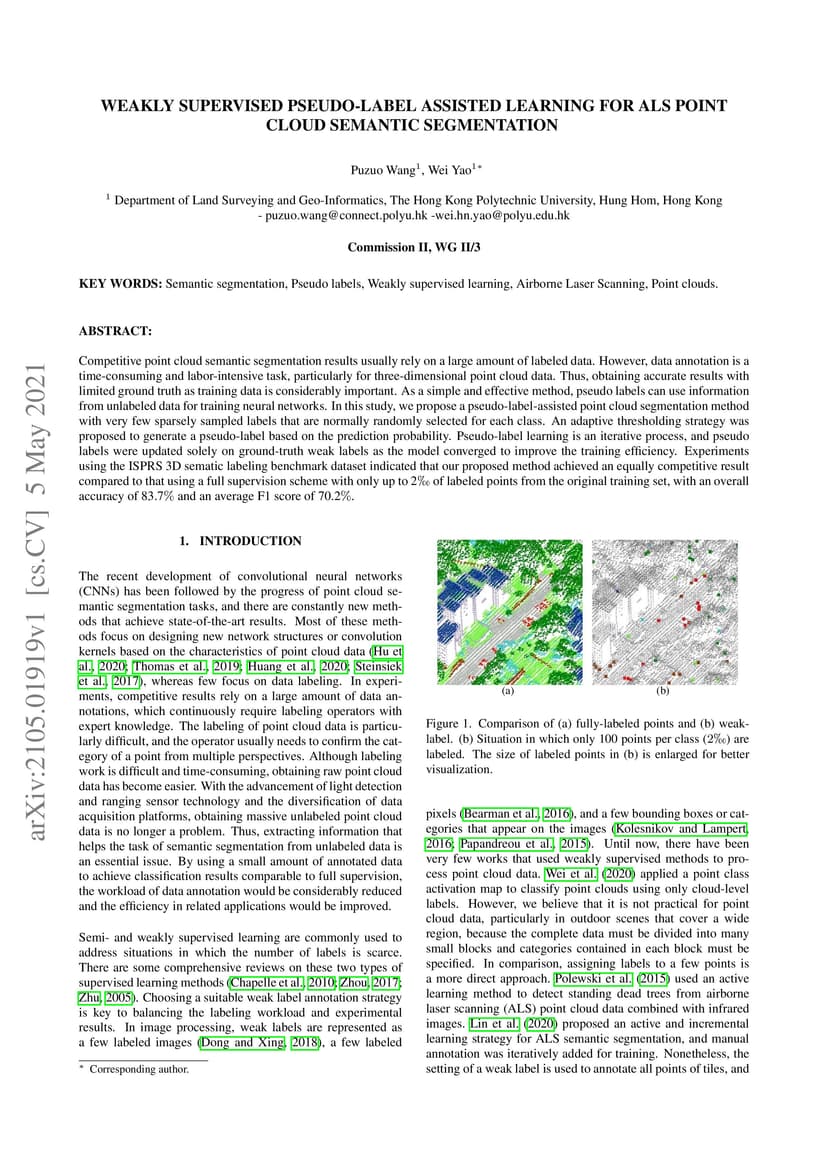 arXiv:2105.01919v1 [cs.CV] 5 May 2021

WEAKLY SUPERVISED PSEUDO-LABEL ASSISTED LEARNING FOR ALS POINT CLOUD SEMANTIC SEGMENTATION

Puzuo Wang$^1$, Wei Yao$^{1*}$

$^1$ Department of Land Surveying and Geo-Informatics, The Hong Kong Polytechnic University, Hung Hom, Hong Kong - puzuo.wang@connect.polyu.hk -wei.hn.yao@polyu.edu.hk

Commission II, WG II/3

KEY WORDS: Semantic segmentation, Pseudo labels, Weakly supervised learning, Airborne Laser Scanning, Point clouds.

ABSTRACT:

Competitive point cloud semantic segmentation results usually rely on a large amount of labeled data. However, data annotation is a time-consuming and labor-intensive task, particularly for three-dimensional point cloud data. Thus, obtaining accurate results with limited ground truth as training data is considerably important. As a simple and effective method, pseudo labels can use information from unlabeled data for training neural networks. In this study, we propose a pseudo-label-assisted point cloud segmentation method with very few sparsely sampled labels that are normally randomly selected for each class. An adaptive thresholding strategy was proposed to generate a pseudo-label based on the prediction probability. Pseudo-label learning is an iterative process, and pseudo labels were updated solely on ground-truth weak labels as the model converged to improve the training efficiency. Experiments using the ISPRS 3D sematic labeling benchmark dataset indicated that our proposed method achieved an equally competitive result compared to that using a full supervision scheme with only up to 2‰ of labeled points from the original training set, with an overall accuracy of 83.7% and an average F1 score of 70.2%.

1. INTRODUCTION

The recent development of convolutional neural networks (CNNs) has been followed by the progress of point cloud semantic segmentation tasks, and there are constantly new methods that achieve state-of-the-art results. Most of these methods focus on designing new network structures or convolution kernels based on the characteristics of point cloud data (Hu et al., 2020; Thomas et al., 2019; Huang et al., 2020; Steinsiek et al., 2017), whereas few focus on data labeling. In experiments, competitive results rely on a large amount of data annotations, which continuously require labeling operators with expert knowledge. The labeling of point cloud data is particularly difficult, and the operator usually needs to confirm the category of a point from multiple perspectives. Although labeling work is difficult and time-consuming, obtaining raw point cloud data has become easier. With the advancement of light detection and ranging sensor technology and the diversification of data acquisition platforms, obtaining massive unlabeled point cloud data is no longer a problem. Thus, extracting information that helps the task of semantic segmentation from unlabeled data is an essential issue. By using a small amount of annotated data to achieve classification results comparable to full supervision, the workload of data annotation would be considerably reduced and the efficiency in related applications would be improved.

Semi- and weakly supervised learning are commonly used to address situations in which the number of labels is scarce. There are some comprehensive reviews on these two types of supervised learning methods (Chapelle et al., 2010; Zhou, 2017; Zhu, 2005). Choosing a suitable weak label annotation strategy is key to balancing the labeling workload and experimental results. In image processing, weak labels are represented as a few labeled images (Dong and Xing, 2018), a few labeled

* Corresponding author.

(a)

(b)

Figure 1. Comparison of (a) fully-labeled points and (b) weak-label. (b) Situation in which only 100 points per class (2‰) are labeled. The size of labeled points in (b) is enlarged for better visualization.

pixels (Bearman et al., 2016), and a few bounding boxes or categories that appear on the images (Kolesnikov and Lampert, 2016; Papandreou et al., 2015). Until now, there have been very few works that used weakly supervised methods to process point cloud data. Wei et al. (2020) applied a point class activation map to classify point clouds using only cloud-level labels. However, we believe that it is not practical for point cloud data, particularly in outdoor scenes that cover a wide region, because the complete data must be divided into many small blocks and categories contained in each block must be specified. In comparison, assigning labels to a few points is a more direct approach. Polewski et al. (2015) used an active learning method to detect standing dead trees from airborne laser scanning (ALS) point cloud data combined with infrared images. Lin et al. (2020) proposed an active and incremental learning strategy for ALS semantic segmentation, and manual annotation was iteratively added for training. Nonetheless, the setting of a weak label is used to annotate all points of tiles, and